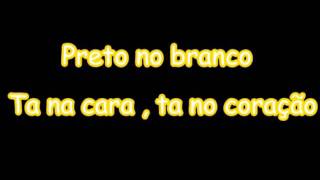 Preto no branco

Ta na cara , ta no coração